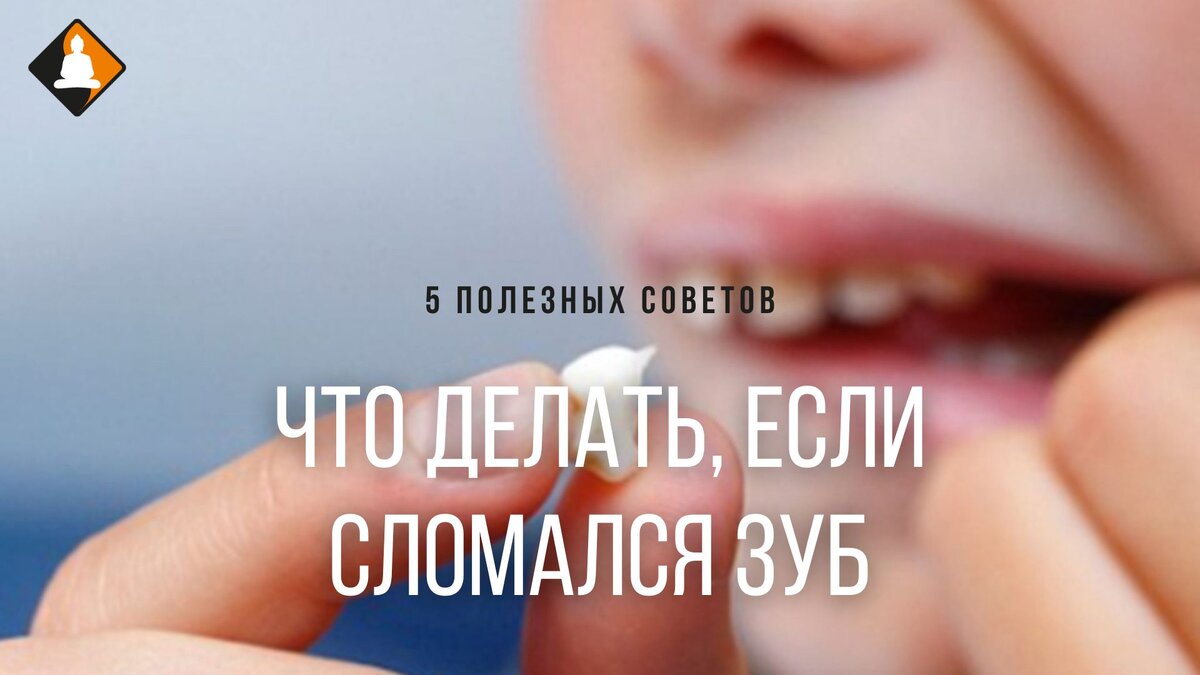 5 ПОЛЕЗНЫХ СОВЕТОВ

ЧТО ДЕЛАТЬ, ЕСЛИ СЛОМАЛСЯ ЗУБ